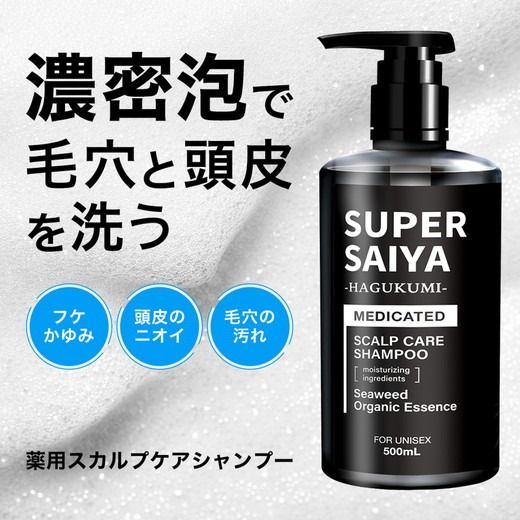 濃密泡で
毛穴と頭皮
を洗う

フケ
かゆみ

頭皮の
ニオイ

毛穴の
汚れ

薬用スカルプケアシャンプー

SUPER
SAIYA
-HAGUKUMI-

MEDICATED

SCALP CARE
SHAMPOO

[ moisturizing ingredients ]

Seaweed
Organic Essence

FOR UNISEX
500mL